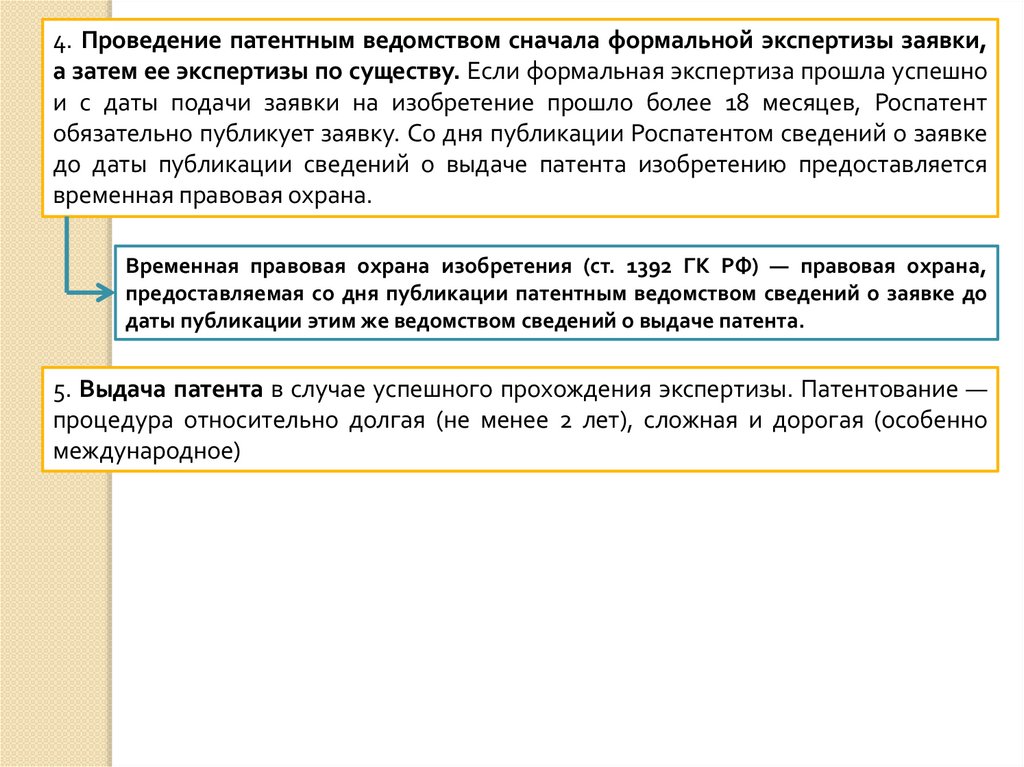 4. Проведение патентным ведомством сначала формальной экспертизы заявки, а затем ее экспертизы по существу. Если формальная экспертиза прошла успешно и с даты подачи заявки на изобретение прошло более 18 месяцев, Роспатент обязательно публикует заявку. Со дня публикации Роспатентом сведений о заявке до даты публикации сведений о выдаче патента изобретению предоставляется временная правовая охрана.

Временная правовая охрана изобретения (ст. 1392 ГК РФ) — правовая охрана, предоставляемая со дня публикации патентным ведомством сведений о заявке до даты публикации этим же ведомством сведений о выдаче патента.

5. Выдача патента в случае успешного прохождения экспертизы. Патентование — процедура относительно долгая (не менее 2 лет), сложная и дорогая (особенно международное)